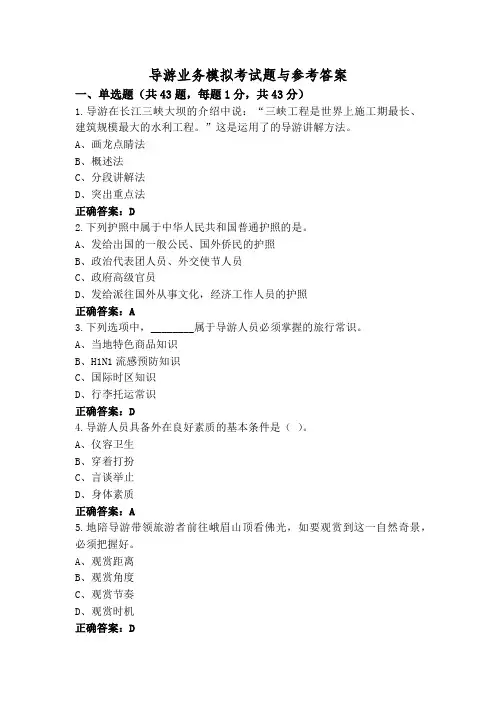 导游业务模拟考试题与参考答案

一、单选题（共43题，每题1分，共43分）

1.导游在长江三峡大坝的介绍中说：“三峡工程是世界上施工期最长、建筑规模最大的水利工程。”这是运用了的导游讲解方法。

A、画龙点睛法

B、概述法

C、分段讲解法

D、突出重点法

正确答案：D

2.下列护照中属于中华人民共和国普通护照的是。

A、发给出国的一般公民、国外侨民的护照

B、政治代表团人员、外交使节人员

C、政府高级官员

D、发给派往国外从事文化，经济工作人员的护照

正确答案：A

3.下列选项中，________属于导游人员必须掌握的旅行常识。

A、当地特色商品知识

B、H1N1 流感预防知识

C、国际时区知识

D、行李托运常识

正确答案：D

4.导游人员具备外在良好素质的基本条件是（ ）。

A、仪容卫生

B、穿着打扮

C、言谈举止

D、身体素质

正确答案：A

5.地陪导游带领旅游者前往峨眉山顶看佛光，如要观赏到这一自然奇景，必须把握好。

A、观赏距离

B、观赏角度

C、观赏节奏

D、观赏时机

正确答案：D